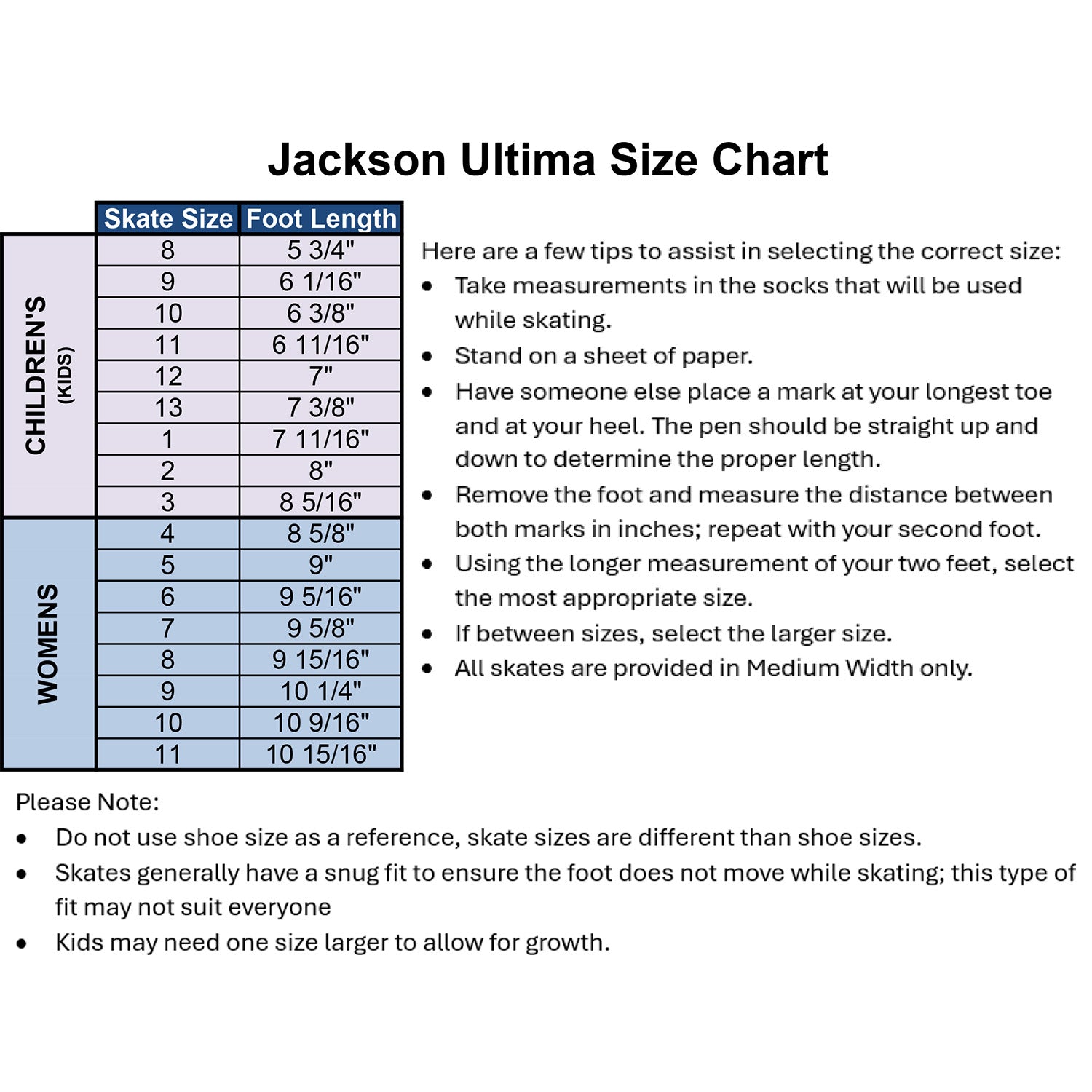 Jackson Ultima Size Chart

| | Skate Size | Foot Length |
|---|---|---|
| CHILDREN'S (KIDS) | 8 | 5 3/4" |
| | 9 | 6 1/16" |
| | 10 | 6 3/8" |
| | 11 | 6 11/16" |
| | 12 | 7" |
| | 13 | 7 3/8" |
| | 1 | 7 11/16" |
| | 2 | 8" |
| | 3 | 8 5/16" |
| WOMENS | 4 | 8 5/8" |
| | 5 | 9" |
| | 6 | 9 5/16" |
| | 7 | 9 5/8" |
| | 8 | 9 15/16" |
| | 9 | 10 1/4" |
| | 10 | 10 9/16" |
| | 11 | 10 15/16" |

Here are a few tips to assist in selecting the correct size:
• Take measurements in the socks that will be used while skating.
• Stand on a sheet of paper.
• Have someone else place a mark at your longest toe and at your heel. The pen should be straight up and down to determine the proper length.
• Remove the foot and measure the distance between both marks in inches; repeat with your second foot.
• Using the longer measurement of your two feet, select the most appropriate size.
• If between sizes, select the larger size.
• All skates are provided in Medium Width only.

Please Note:
• Do not use shoe size as a reference, skate sizes are different than shoe sizes.
• Skates generally have a snug fit to ensure the foot does not move while skating; this type of fit may not suit everyone
• Kids may need one size larger to allow for growth.